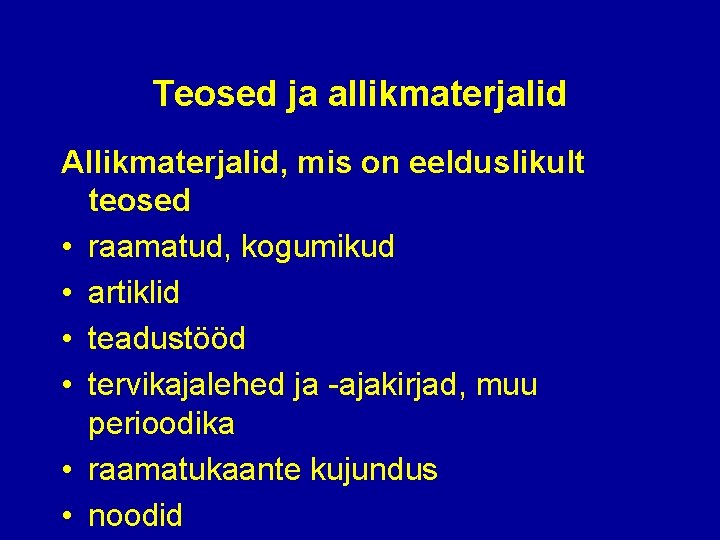 Teosed ja allikmaterjalid

Allikmaterjalid, mis on eelduslikult teosed

• raamatud, kogumikud
• artiklid
• teadustööd
• tervikajalehed ja -ajakirjad, muu perioodika
• raamatukaante kujundus
• noodid